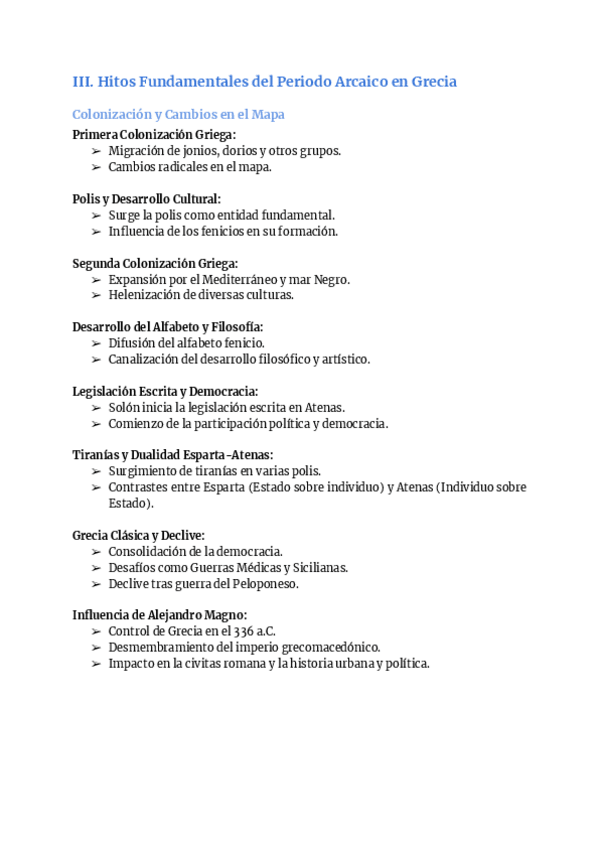 III. Hitos Fundamentales del Periodo Arcaico en Grecia

Colonización y Cambios en el Mapa

Primera Colonización Griega:
➢ Migración de jonios, dorios y otros grupos.
➢ Cambios radicales en el mapa.

Polis y Desarrollo Cultural:
➢ Surge la polis como entidad fundamental.
➢ Influencia de los fenicios en su formación.

Segunda Colonización Griega:
➢ Expansión por el Mediterráneo y mar Negro.
➢ Helenización de diversas culturas.

Desarrollo del Alfabeto y Filosofía:
➢ Difusión del alfabeto fenicio.
➢ Canalización del desarrollo filosófico y artístico.

Legislación Escrita y Democracia:
➢ Solón inicia la legislación escrita en Atenas.
➢ Comienzo de la participación política y democracia.

Tiranías y Dualidad Esparta-Atenas:
➢ Surgimiento de tiranías en varias polis.
➢ Contrastes entre Esparta (Estado sobre individuo) y Atenas (Individuo sobre Estado).

Grecia Clásica y Declive:
➢ Consolidación de la democracia.
➢ Desafíos como Guerras Médicas y Sicilianas.
➢ Declive tras guerra del Peloponeso.

Influencia de Alejandro Magno:
➢ Control de Grecia en el 336 a.C.
➢ Desmembramiento del imperio grecomacedónico.
➢ Impacto en la civitas romana y la historia urbana y política.